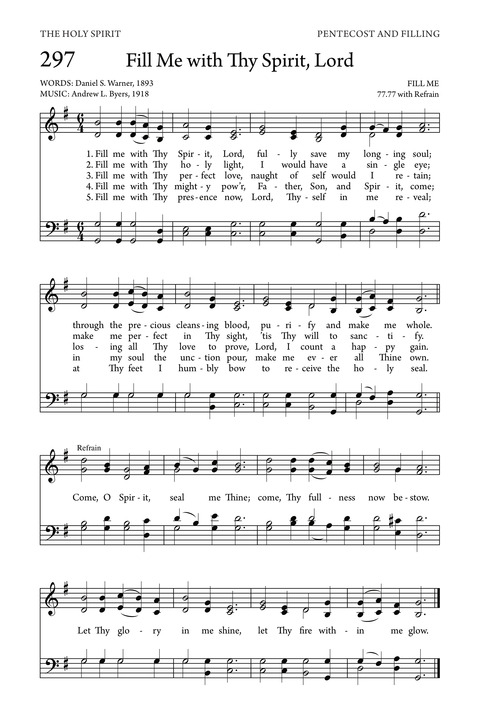 THE HOLY SPIRIT

PENTECOST AND FILLING

297 Fill Me with Thy Spirit, Lord

WORDS: Daniel S. Warner, 1893
MUSIC: Andrew L. Byers, 1918

FILL ME
77.77 with Refrain

1. Fill me with Thy Spir - it, Lord, ful - ly save my long - ing soul;
2. Fill me with Thy ho - ly light, I would have a sin - gle eye;
3. Fill me with Thy per - fect love, naught of self would I re - tain;
4. Fill me with Thy might - y pow'r, Fa - ther, Son, and Spir - it, come;
5. Fill me with Thy pres - ence now, Lord, Thy - self in me re - veal;

through the pre - cious cleans - ing blood, pu - ri - fy and make me whole.
make me per - fect in Thy sight, 'tis Thy will to sanc - ti - fy.
los - ing all Thy love to prove, Lord, I count a hap - py gain.
in my soul the unc - tion pour, make me ev - er all Thine own.
at Thy feet I hum - bly bow to re - ceive the ho - ly seal.

Refrain
Come, O Spir - it, seal me Thine; come, Thy full - ness now be - stow.

Let Thy glo - ry in me shine, let Thy fire with - in me glow.